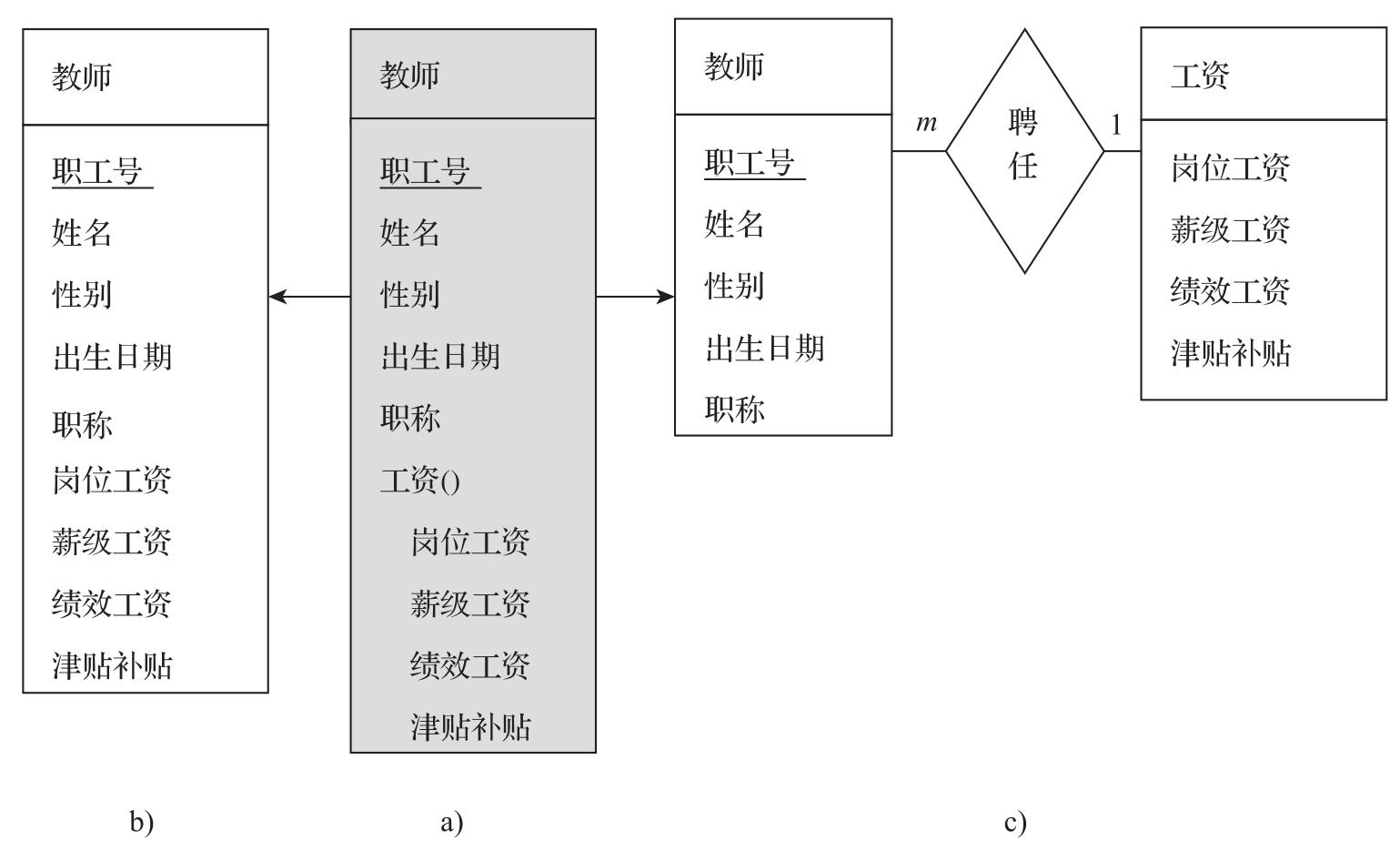 教师

职工号
姓名
性别
出生日期
职称
岗位工资
薪级工资
绩效工资
津贴补贴

教师

职工号
姓名
性别
出生日期
职称
工资()
岗位工资
薪级工资
绩效工资
津贴补贴

教师

职工号
姓名
性别
出生日期
职称

$m$

聘任

1

工资

岗位工资
薪级工资
绩效工资
津贴补贴

b)

a)

c)